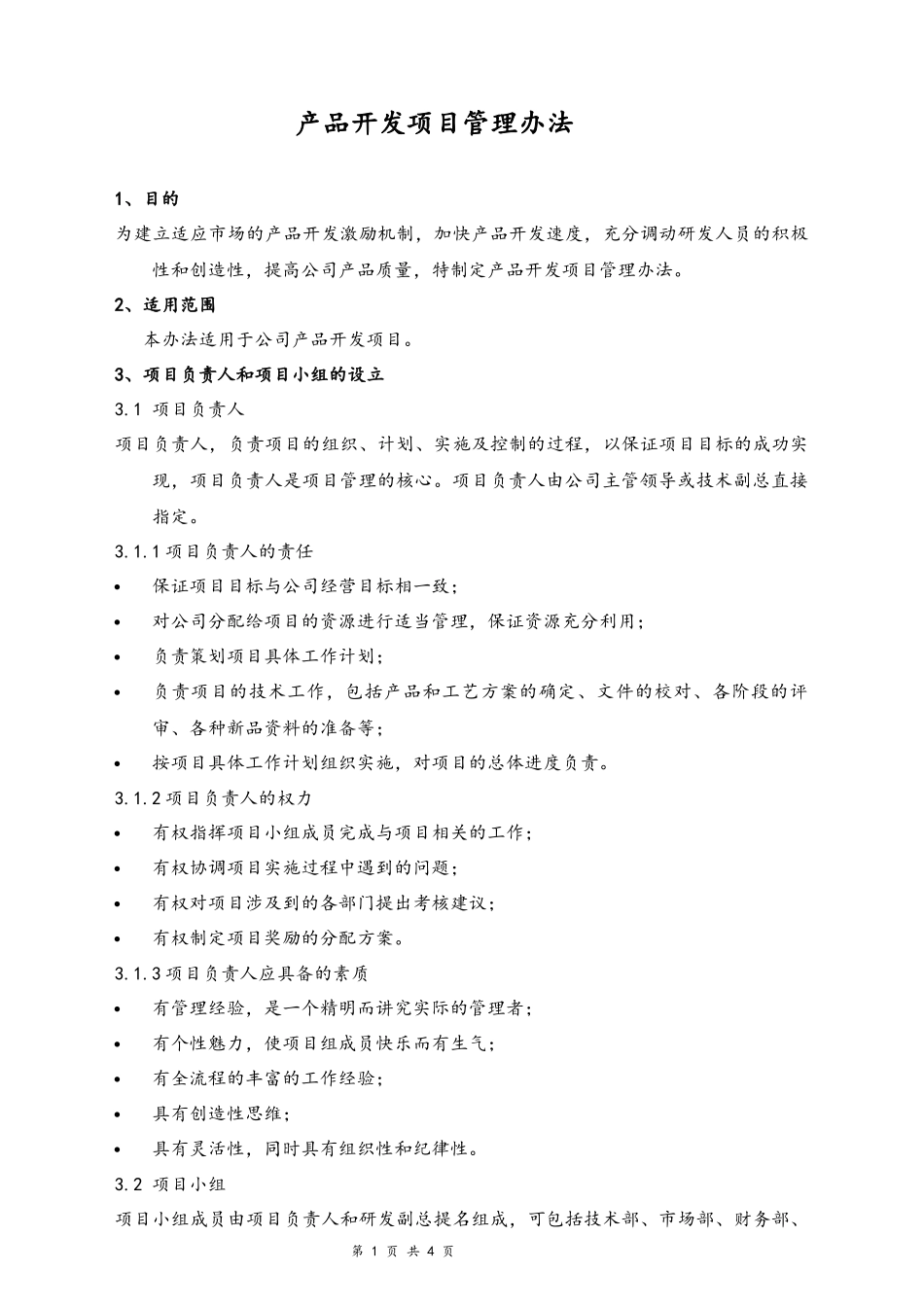 产品开发项目管理办法

1、目的

为建立适应市场的产品开发激励机制，加快产品开发速度，充分调动研发人员的积极性和创造性，提高公司产品质量，特制定产品开发项目管理办法。

2、适用范围

本办法适用于公司产品开发项目。

3、项目负责人和项目小组的设立

3.1 项目负责人

项目负责人，负责项目的组织、计划、实施及控制的过程，以保证项目目标的成功实现，项目负责人是项目管理的核心。项目负责人由公司主管领导或技术副总直接指定。

3.1.1 项目负责人的责任

• 保证项目目标与公司经营目标相一致；
• 对公司分配给项目的资源进行适当管理，保证资源充分利用；
• 负责策划项目具体工作计划；
• 负责项目的技术工作，包括产品和工艺方案的确定、文件的校对、各阶段的评审、各种新品资料的准备等；
• 按项目具体工作计划组织实施，对项目的总体进度负责。

3.1.2 项目负责人的权力

• 有权指挥项目小组成员完成与项目相关的工作；
• 有权协调项目实施过程中遇到的问题；
• 有权对项目涉及到的各部门提出考核建议；
• 有权制定项目奖励的分配方案。

3.1.3 项目负责人应具备的素质

• 有管理经验，是一个精明而讲究实际的管理者；
• 有个性魅力，使项目组成员快乐而有生气；
• 有全流程的丰富的工作经验；
• 具有创造性思维；
• 具有灵活性，同时具有组织性和纪律性。

3.2 项目小组

项目小组成员由项目负责人和研发副总提名组成，可包括技术部、市场部、财务部、

第 1 页 共 4 页